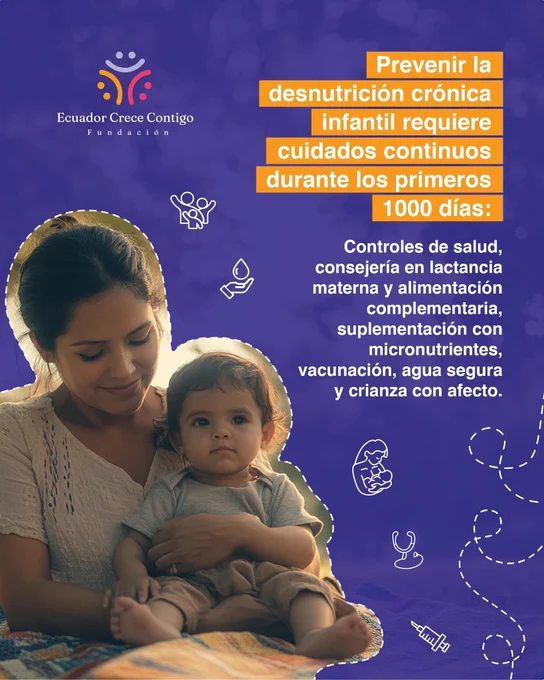 Ecuador Crece Contigo
Fundación

Prevenir la desnutrición crónica infantil requiere cuidados continuos durante los primeros 1000 días:

Controles de salud, consejería en lactancia materna y alimentación complementaria, suplementación con micronutrientes, vacunación, agua segura y crianza con afecto.